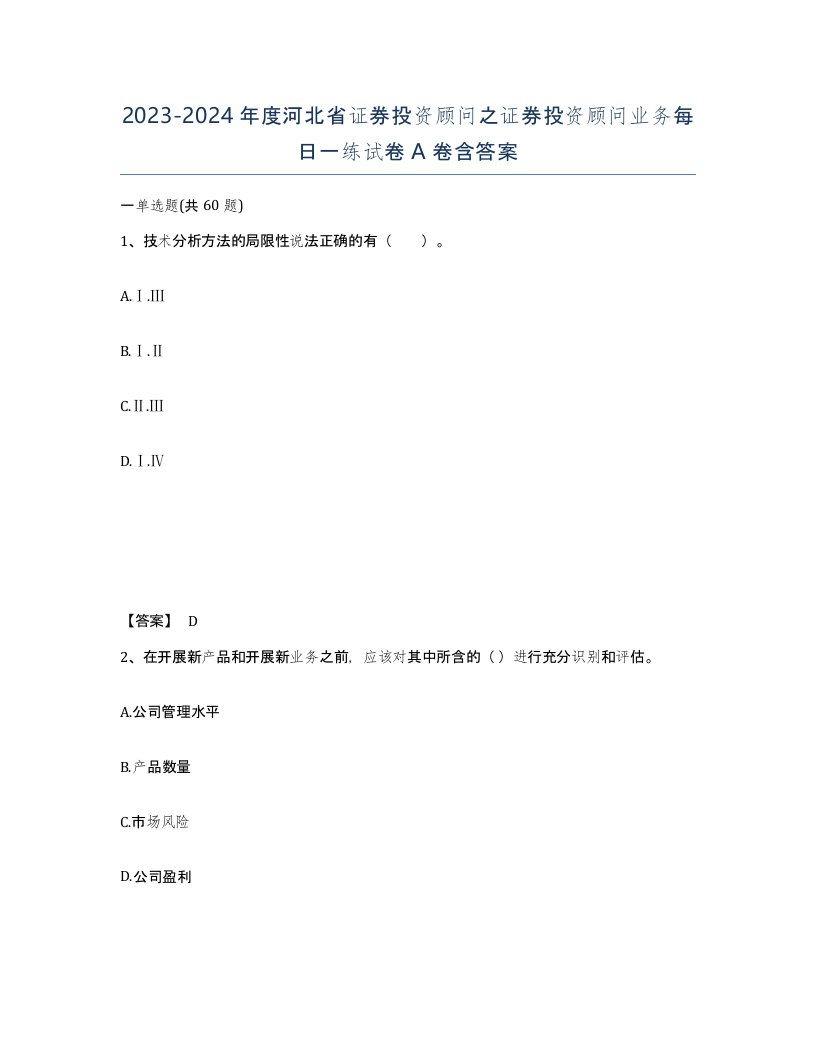 2023-2024年度河北省证券投资顾问之证券投资顾问业务每日一练试卷A卷含答案

一单选题(共60题)

1、技术分析方法的局限性说法正确的有（ ）。

A.Ⅰ.Ⅲ

B.Ⅰ.Ⅱ

C.Ⅱ.Ⅲ

D.Ⅰ.Ⅳ

【答案】 D

2、在开展新产品和开展新业务之前，应该对其中所含的（）进行充分识别和评估。

A.公司管理水平

B.产品数量

C.市场风险

D.公司盈利